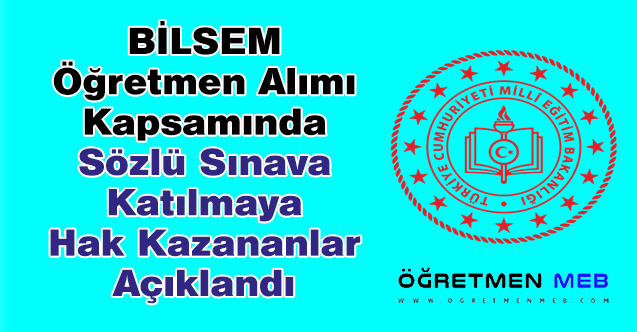 BİLSEM Öğretmen Alımı Kapsamında Sözlü Sınava Katılmaya Hak Kazananlar Açıklandı

TÜRKİYE CUMHURİYETİ MİLLİ EĞİTİM BAKANLIĞI

ÖĞRETMEN MEB
WWW.OGRETMENMEB.COM